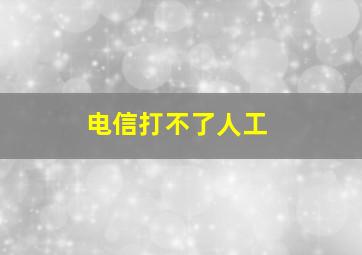 电信打不了人工